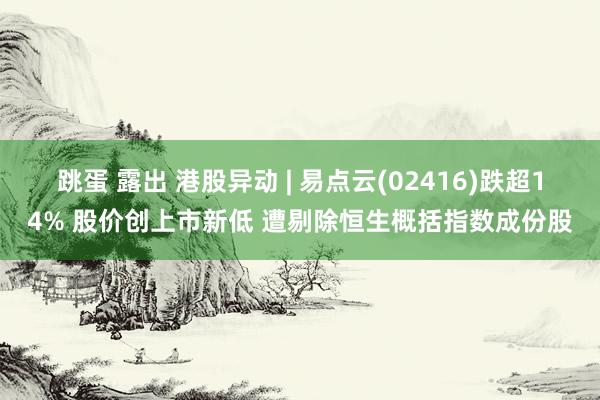 跳蛋 露出 港股异动 | 易点云(02416)跌超14% 股价创上市新低 遭剔除恒生概括指数成份股